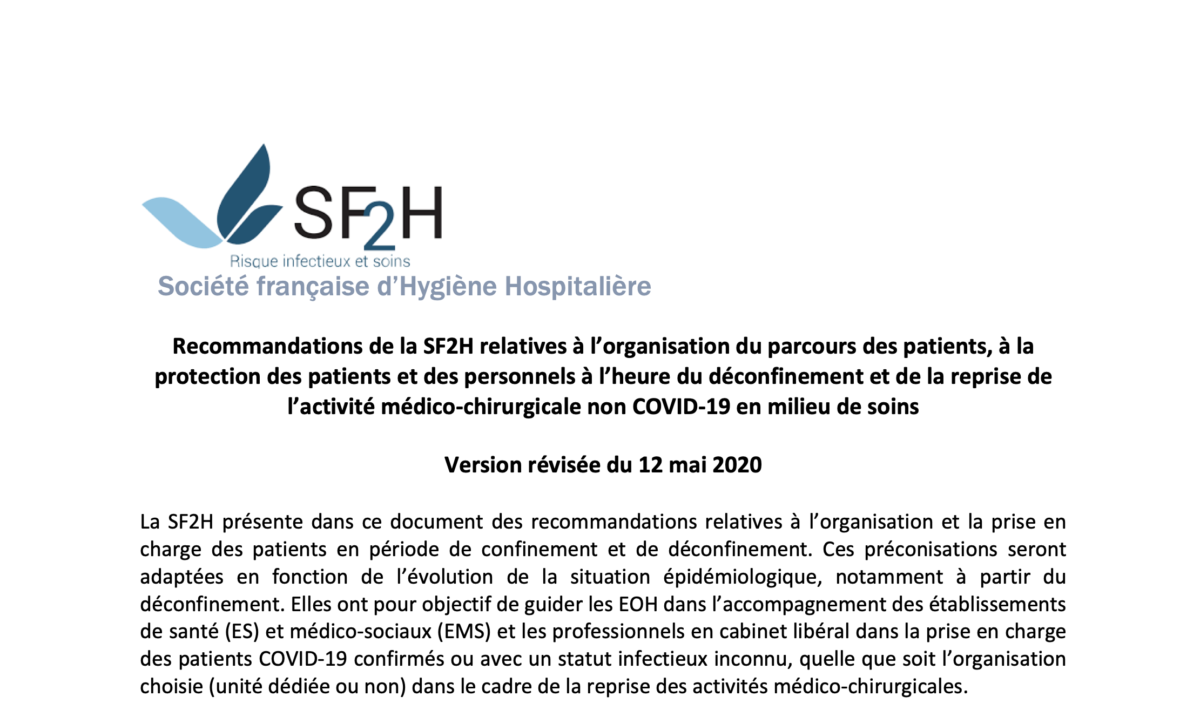 SF2H
Risque infectieux et soins
Société française d'Hygiène Hospitalière

Recommandations de la SF2H relatives à l'organisation du parcours des patients, à la protection des patients et des personnels à l'heure du déconfinement et de la reprise de l'activité médico-chirurgicale non COVID-19 en milieu de soins

Version révisée du 12 mai 2020

La SF2H présente dans ce document des recommandations relatives à l'organisation et la prise en charge des patients en période de confinement et de déconfinement. Ces préconisations seront adaptées en fonction de l'évolution de la situation épidémiologique, notamment à partir du déconfinement. Elles ont pour objectif de guider les EOH dans l'accompagnement des établissements de santé (ES) et médico-sociaux (EMS) et les professionnels en cabinet libéral dans la prise en charge des patients COVID-19 confirmés ou avec un statut infectieux inconnu, quelle que soit l'organisation choisie (unité dédiée ou non) dans le cadre de la reprise des activités médico-chirurgicales.